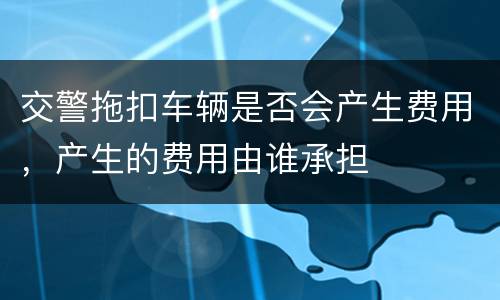 交警拖扣车辆是否会产生费用，产生的费用由谁承担